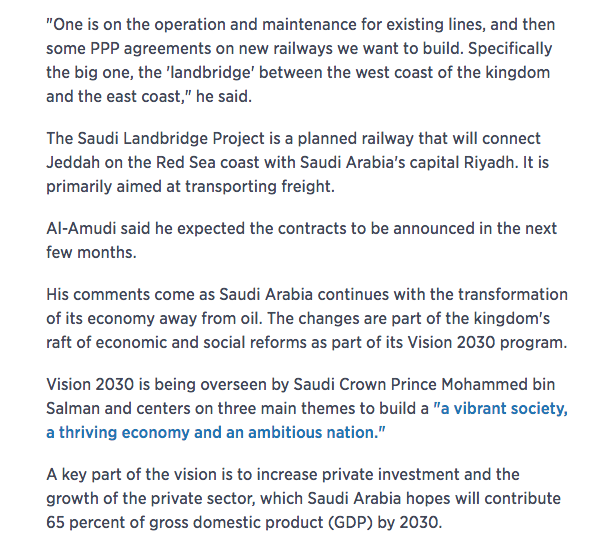 "One is on the operation and maintenance for existing lines, and then some PPP agreements on new railways we want to build. Specifically the big one, the 'landbridge' between the west coast of the kingdom and the east coast," he said.

The Saudi Landbridge Project is a planned railway that will connect Jeddah on the Red Sea coast with Saudi Arabia's capital Riyadh. It is primarily aimed at transporting freight.

Al-Amudi said he expected the contracts to be announced in the next few months.

His comments come as Saudi Arabia continues with the transformation of its economy away from oil. The changes are part of the kingdom's raft of economic and social reforms as part of its Vision 2030 program.

Vision 2030 is being overseen by Saudi Crown Prince Mohammed bin Salman and centers on three main themes to build a "a vibrant society, a thriving economy and an ambitious nation."

A key part of the vision is to increase private investment and the growth of the private sector, which Saudi Arabia hopes will contribute 65 percent of gross domestic product (GDP) by 2030.